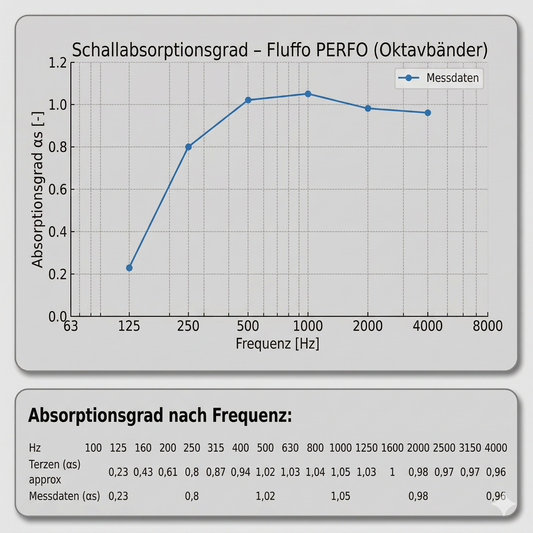 Schallabsorptionsgrad – Fluffo PERFO (Oktavbänder)

Messdaten

1.2
1.0
0.8
0.6
0.4
0.2
0.0

Absorptionsgrad αs [-]

63 125 250 500 1000 2000 4000 8000

Frequenz [Hz]

**Absorptionsgrad nach Frequenz:**

| Hz | 100 | 125 | 160 | 200 | 250 | 315 | 400 | 500 | 630 | 800 | 1000 | 1250 | 1600 | 2000 | 2500 | 3150 | 4000 |
|---|---|---|---|---|---|---|---|---|---|---|---|---|---|---|---|---|---|
| Terzen (αs) approx | | 0,23 | 0,43 | 0,61 | 0,8 | 0,87 | 0,94 | 1,02 | 1,03 | 1,04 | 1,05 | 1,03 | 1 | 0,98 | 0,97 | 0,97 | 0,96 |
| Messdaten (αs) | | 0,23 | | | 0,8 | | | 1,02 | | | 1,05 | | | 0,98 | | | 0,96 |